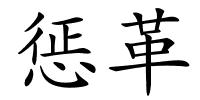 惩革